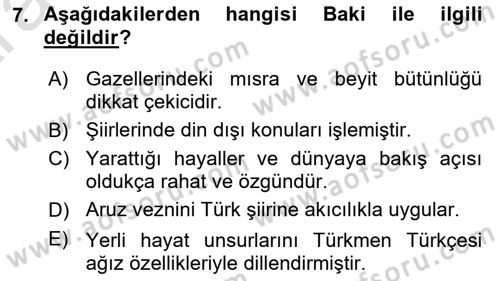 7. Aşağıdakilerden hangisi Baki ile ilgili değildir?

A) Gazellerindeki mısra ve beyit bütünlüğü dikkat çekicidir.

B) Şiirlerinde din dışı konuları işlemiştir.

C) Yarattığı hayaller ve dünyaya bakış açısı oldukça rahat ve özgündür.

D) Aruz veznini Türk şiirine akıcılıkla uygular.

E) Yerli hayat unsurlarını Türkmen Türkçesi ağız özellikleriyle dillendirmiştir.

www.aofsoru.com